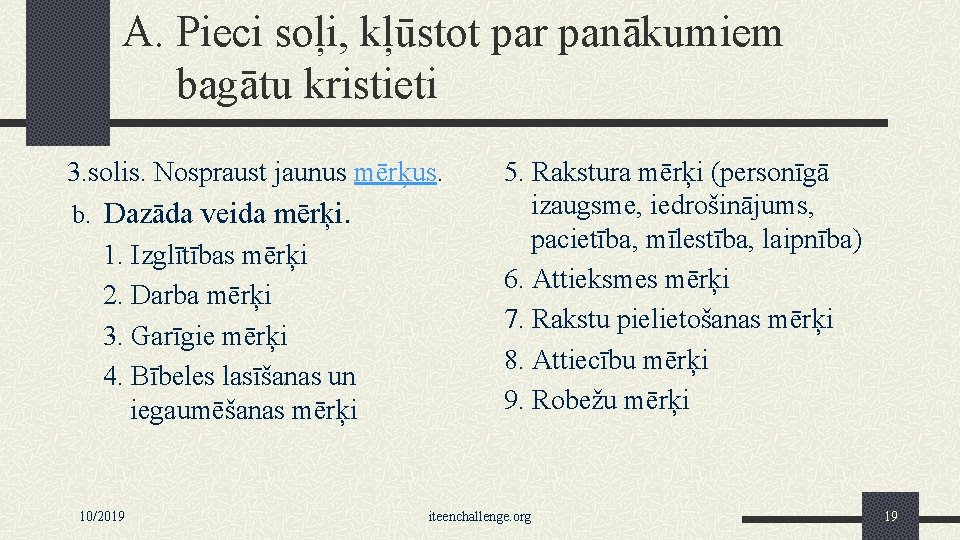 A. Pieci soļi, kļūstot par panākumiem bagātu kristieti

3.solis. Nospraust jaunus mērķus.

b. Dazāda veida mērķi.

1. Izglītības mērķi
2. Darba mērķi
3. Garīgie mērķi
4. Bībeles lasīšanas un iegaumēšanas mērķi

5. Rakstura mērķi (personīgā izaugsme, iedrošinājums, pacietība, mīlestība, laipnība)
6. Attieksmes mērķi
7. Rakstu pielietošanas mērķi
8. Attiecību mērķi
9. Robežu mērķi

10/2019

iteenchallenge.org

19